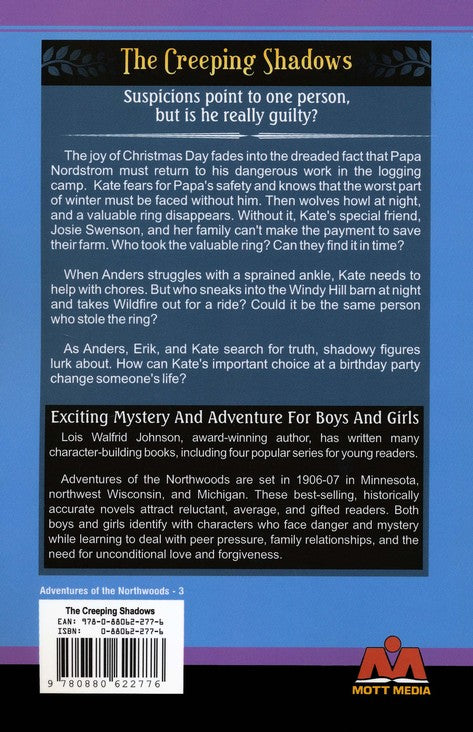 The Creeping Shadows

Suspicions point to one person, but is he really guilty?

The joy of Christmas Day fades into the dreaded fact that Papa Nordstrom must return to his dangerous work in the logging camp. Kate fears for Papa's safety and knows that the worst part of winter must be faced without him. Then wolves howl at night, and a valuable ring disappears. Without it, Kate's special friend, Josie Swenson, and her family can't make the payment to save their farm. Who took the valuable ring? Can they find it in time?

When Anders struggles with a sprained ankle, Kate needs to help with chores. But who sneaks into the Windy Hill barn at night and takes Wildfire out for a ride? Could it be the same person who stole the ring?

As Anders, Erik, and Kate search for truth, shadowy figures lurk about. How can Kate's important choice at a birthday party change someone's life?

Exciting Mystery And Adventure For Boys And Girls

Lois Walfrid Johnson, award-winning author, has written many character-building books, including four popular series for young readers.

Adventures of the Northwoods are set in 1906-07 in Minnesota, northwest Wisconsin, and Michigan. These best-selling, historically accurate novels attract reluctant, average, and gifted readers. Both boys and girls identify with characters who face danger and mystery while learning to deal with peer pressure, family relationships, and the need for unconditional love and forgiveness.

Adventures of the Northwoods - 3

The Creeping Shadows
EAN: 978-0-88062-277-6
ISBN: 0-88062-277-6

9 780880 622776

MOTT MEDIA